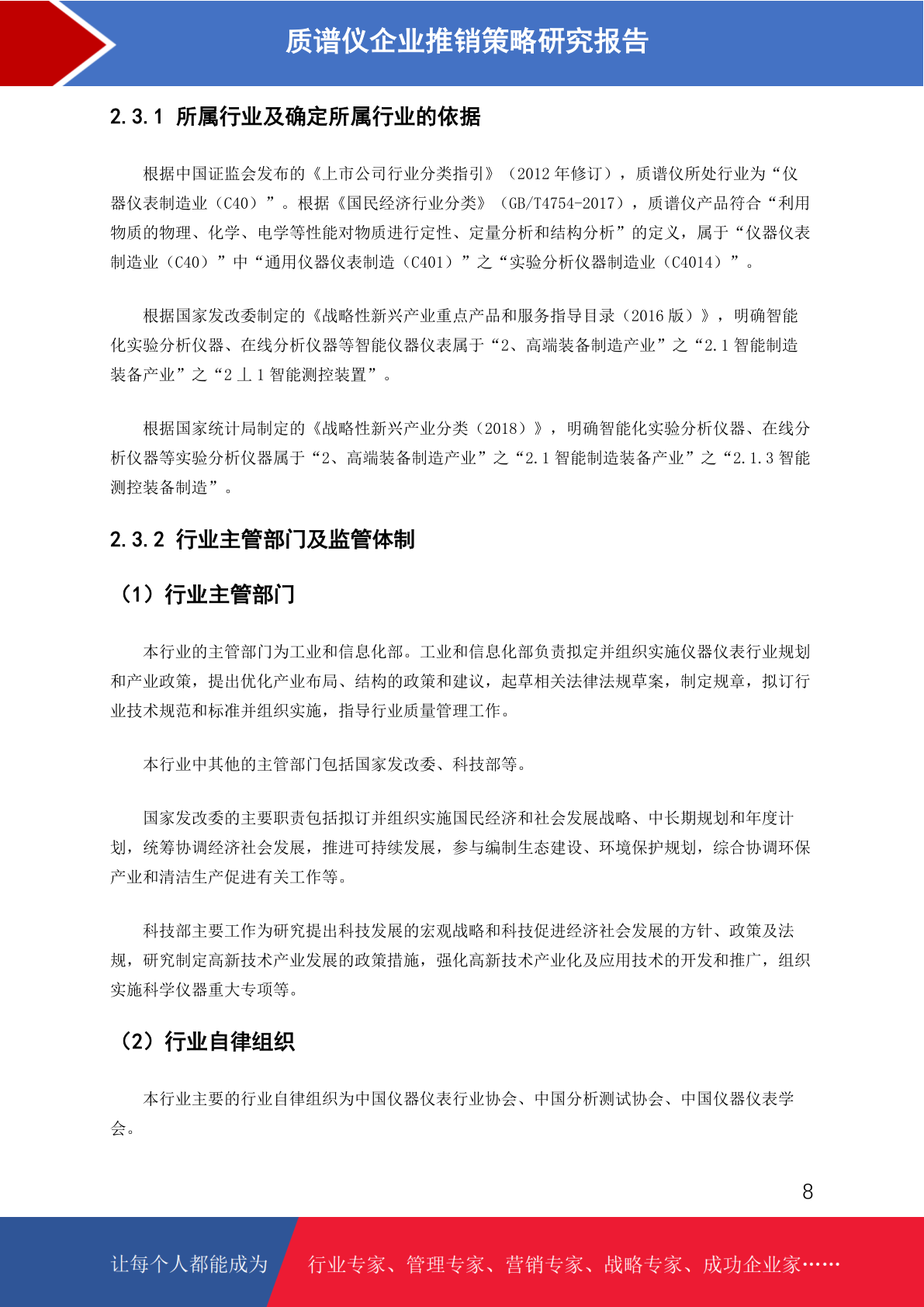 质谱仪企业推销策略研究报告

2.3.1 所属行业及确定所属行业的依据

根据中国证监会发布的《上市公司行业分类指引》（2012 年修订），质谱仪所处行业为“仪器仪表制造业（C40）”。根据《国民经济行业分类》（GB/T4754-2017），质谱仪产品符合“利用物质的物理、化学、电学等性能对物质进行定性、定量分析和结构分析”的定义，属于“仪器仪表制造业（C40）”中“通用仪器仪表制造（C401）”之“实验分析仪器制造业（C4014）”。

根据国家发改委制定的《战略性新兴产业重点产品和服务指导目录（2016 版）》，明确智能化实验分析仪器、在线分析仪器等智能仪器仪表属于“2、高端装备制造产业”之“2.1 智能制造装备产业”之“2 丄 1 智能测控装置”。

根据国家统计局制定的《战略性新兴产业分类（2018）》，明确智能化实验分析仪器、在线分析仪器等实验分析仪器属于“2、高端装备制造产业”之“2.1 智能制造装备产业”之“2.1.3 智能测控装备制造”。

2.3.2 行业主管部门及监管体制

（1）行业主管部门

本行业的主管部门为工业和信息化部。工业和信息化部负责拟定并组织实施仪器仪表行业规划和产业政策，提出优化产业布局、结构的政策和建议，起草相关法律法规草案，制定规章，拟订行业技术规范和标准并组织实施，指导行业质量管理工作。

本行业中其他的主管部门包括国家发改委、科技部等。

国家发改委的主要职责包括拟订并组织实施国民经济和社会发展战略、中长期规划和年度计划，统筹协调经济社会发展，推进可持续发展，参与编制生态建设、环境保护规划，综合协调环保产业和清洁生产促进有关工作等。

科技部主要工作为研究提出科技发展的宏观战略和科技促进经济社会发展的方针、政策及法规，研究制定高新技术产业发展的政策措施，强化高新技术产业化及应用技术的开发和推广，组织实施科学仪器重大专项等。

（2）行业自律组织

本行业主要的行业自律组织为中国仪器仪表行业协会、中国分析测试协会、中国仪器仪表学会。

8

让每个人都能成为 行业专家、管理专家、营销专家、战略专家、成功企业家……